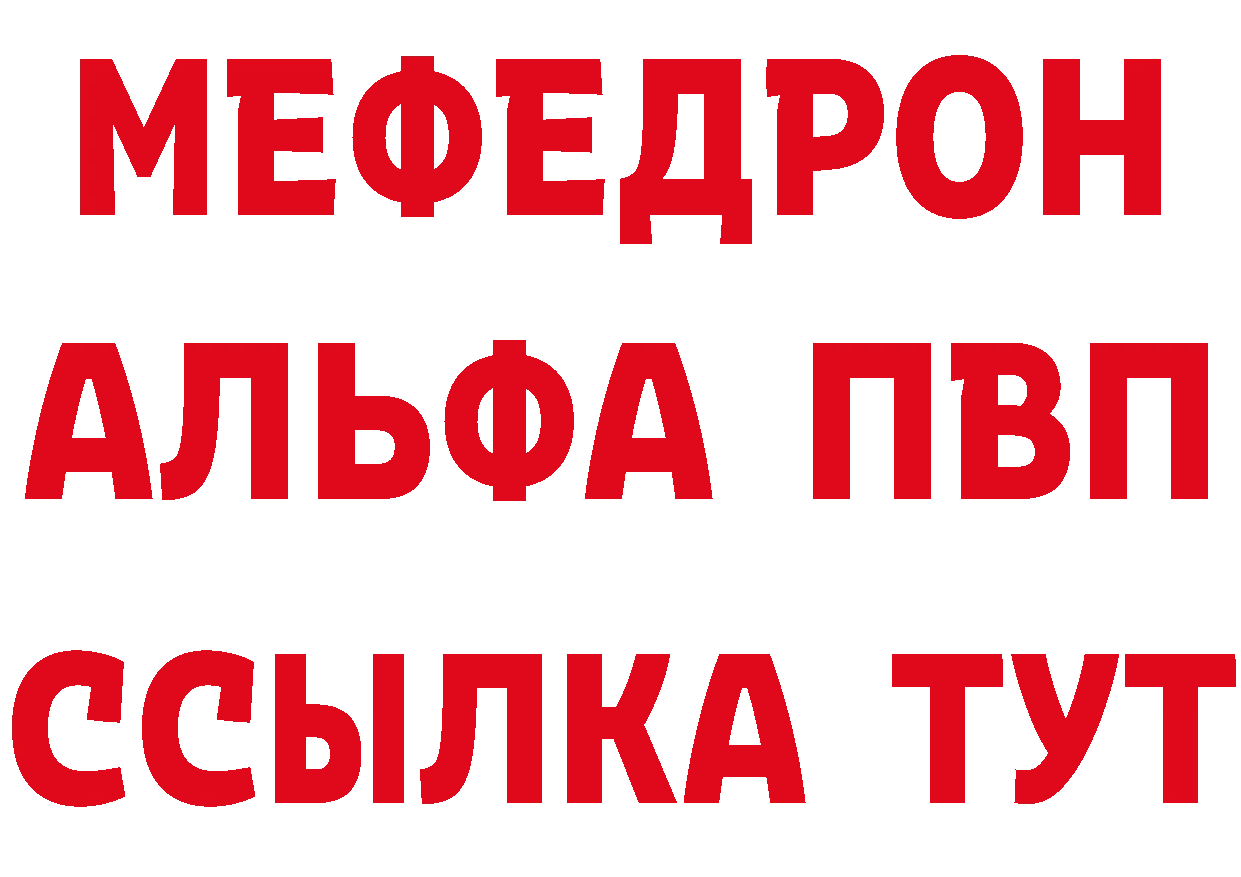 МЕФЕДРОН
АЛЬФА ПВП
ССЫЛКА ТУТ